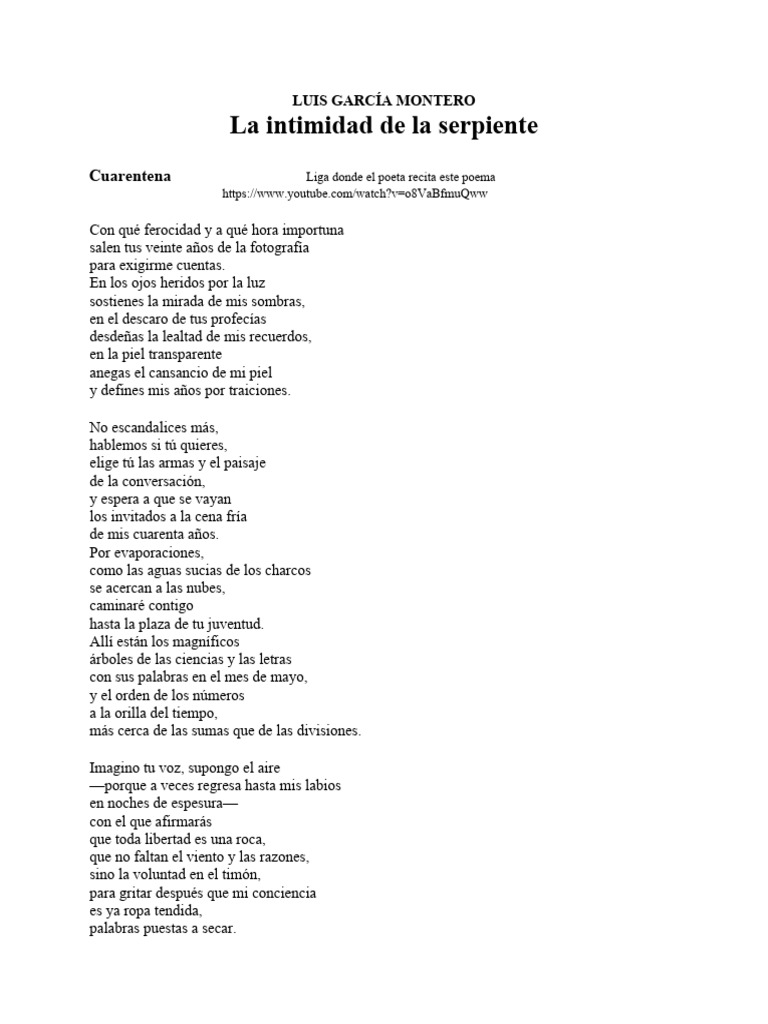 LUIS GARCÍA MONTERO
La intimidad de la serpiente

Cuarentena

Liga donde el poeta recita este poema
https://www.youtube.com/watch?v=o8VaBfmuQww

Con qué ferocidad y a qué hora importuna
salen tus veinte años de la fotografía
para exigirme cuentas.
En los ojos heridos por la luz
sostienes la mirada de mis sombras,
en el descaro de tus profecías
desdeñas la lealtad de mis recuerdos,
en la piel transparente
anegas el cansancio de mi piel
y defines mis años por traiciones.

No escandalices más,
hablemos si tú quieres,
elige tú las armas y el paisaje
de la conversación,
y espera a que se vayan
los invitados a la cena fría
de mis cuarenta años.
Por evaporaciones,
como las aguas sucias de los charcos
se acercan a las nubes,
caminaré contigo
hasta la plaza de tu juventud.
Allí están los magníficos
árboles de las ciencias y las letras
con sus palabras en el mes de mayo,
y el orden de los números
a la orilla del tiempo,
más cerca de las sumas que de las divisiones.

Imagino tu voz, supongo el aire
—porque a veces regresa hasta mis labios
en noches de espesura—
con el que afirmarás
que toda libertad es una roca,
que no faltan el viento y las razones,
sino la voluntad en el timón,
para gritar después que mi conciencia
es ya ropa tendida,
palabras puestas a secar.